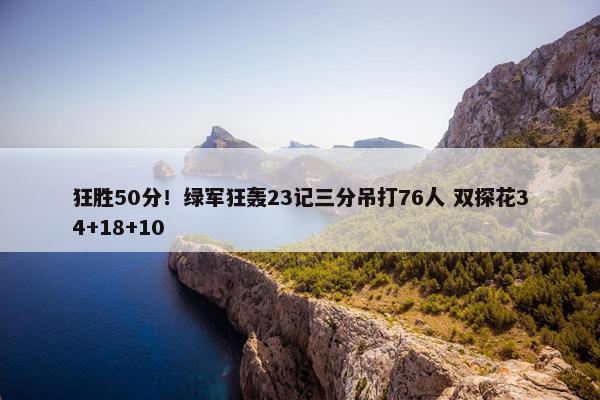 狂胜50分！绿军狂轰23记三分吊打76人 双探花34+18+10